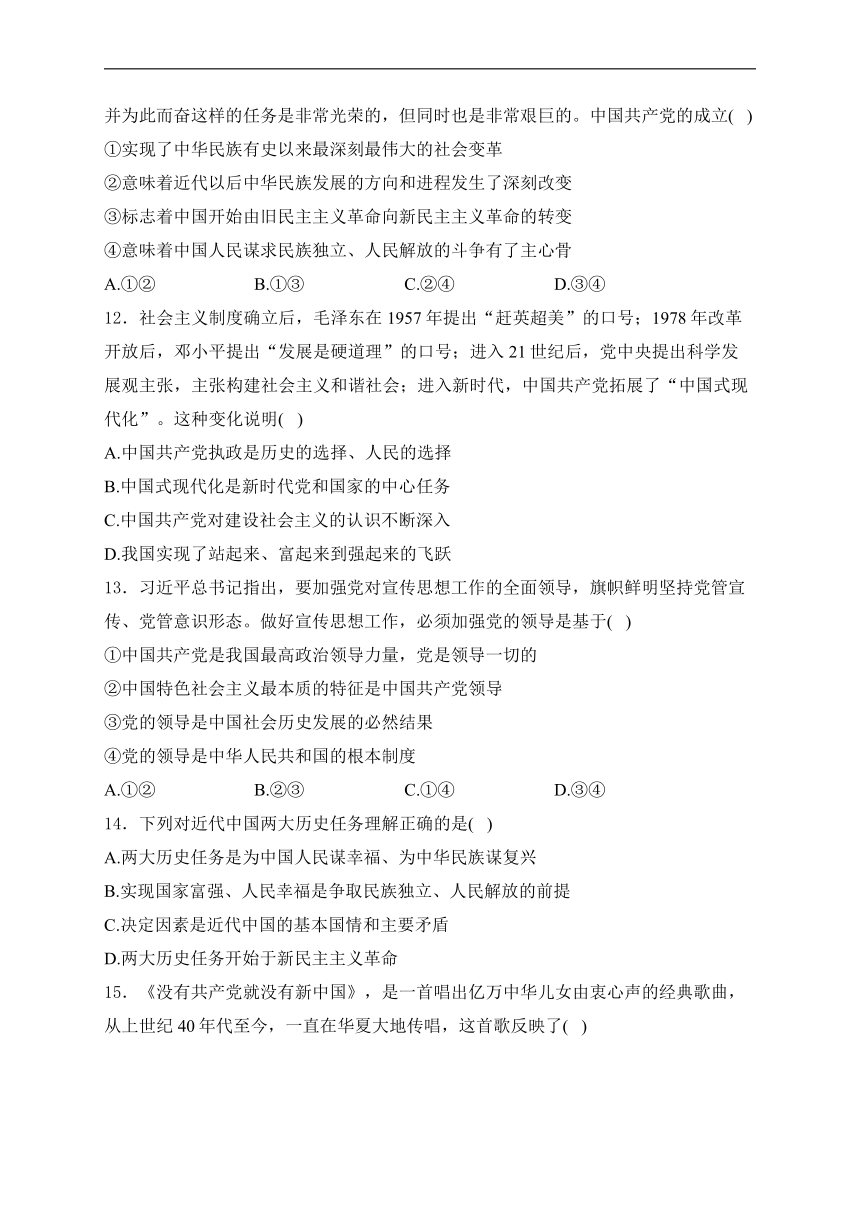 并为此而奋这样的任务是非常光荣的，但同时也是非常艰巨的。中国共产党的成立( )
①实现了中华民族有史以来最深刻最伟大的社会变革
②意味着近代以后中华民族发展的方向和进程发生了深刻改变
③标志着中国开始由旧民主主义革命向新民主主义革命的转变
④意味着中国人民谋求民族独立、人民解放的斗争有了主心骨
A.①②　　B.①③　　C.②④　　D.③④

12．社会主义制度确立后，毛泽东在 1957 年提出“赶英超美”的口号；1978 年改革开放后，邓小平提出“发展是硬道理”的口号；进入 21 世纪后，党中央提出科学发展观主张，主张构建社会主义和谐社会；进入新时代，中国共产党拓展了“中国式现代化”。这种变化说明( )
A.中国共产党执政是历史的选择、人民的选择
B.中国式现代化是新时代党和国家的中心任务
C.中国共产党对建设社会主义的认识不断深入
D.我国实现了站起来、富起来到强起来的飞跃

13．习近平总书记指出，要加强党对宣传思想工作的全面领导，旗帜鲜明坚持党管宣传、党管意识形态。做好宣传思想工作，必须加强党的领导是基于( )
①中国共产党是我国最高政治领导力量，党是领导一切的
②中国特色社会主义最本质的特征是中国共产党领导
③党的领导是中国社会历史发展的必然结果
④党的领导是中华人民共和国的根本制度
A.①②　　B.②③　　C.①④　　D.③④

14．下列对近代中国两大历史任务理解正确的是( )
A.两大历史任务是为中国人民谋幸福、为中华民族谋复兴
B.实现国家富强、人民幸福是争取民族独立、人民解放的前提
C.决定因素是近代中国的基本国情和主要矛盾
D.两大历史任务开始于新民主主义革命

15．《没有共产党就没有新中国》，是一首唱出亿万中华儿女由衷心声的经典歌曲，从上世纪 40 年代至今，一直在华夏大地传唱，这首歌反映了( )